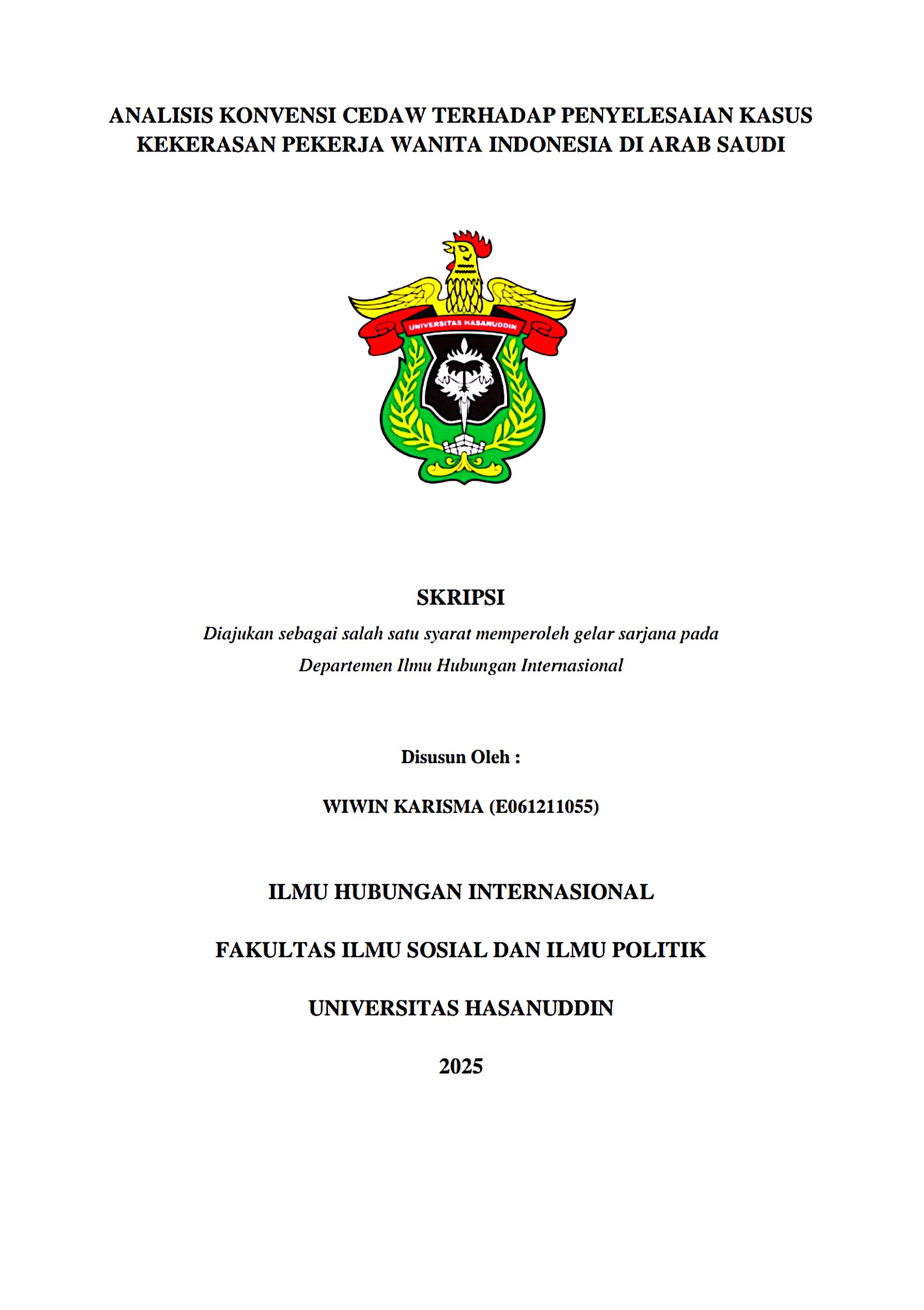 ANALISIS KONVENSI CEDAW TERHADAP PENYELESAIAN KASUS KEKERASAN PEKERJA WANITA INDONESIA DI ARAB SAUDI

UNIVERSITAS HASANUDDIN

SKRIPSI

Diajukan sebagai salah satu syarat memperoleh gelar sarjana pada Departemen Ilmu Hubungan Internasional

Disusun Oleh :

WIWIN KARISMA (E061211055)

ILMU HUBUNGAN INTERNASIONAL

FAKULTAS ILMU SOSIAL DAN ILMU POLITIK

UNIVERSITAS HASANUDDIN

2025